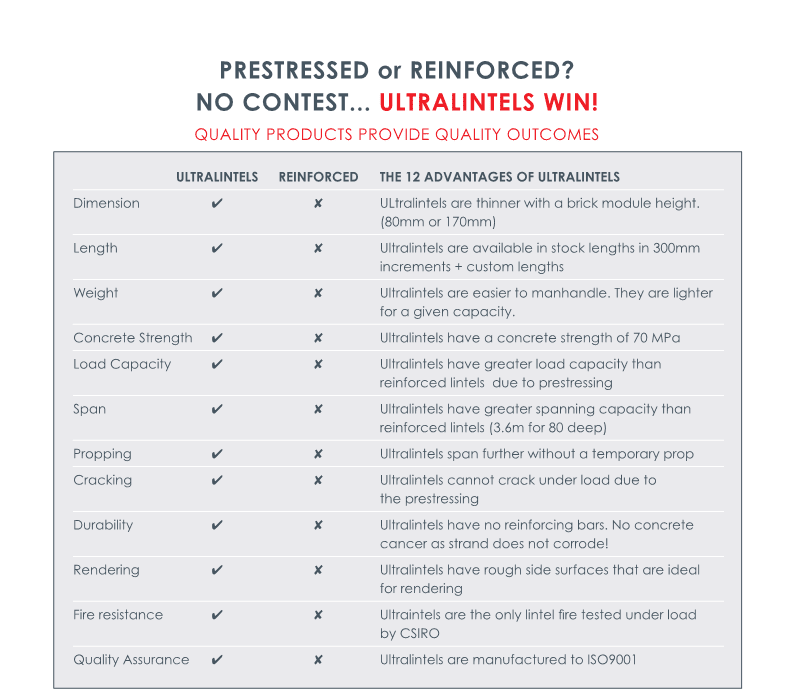 PRESTRESSED or REINFORCED?
NO CONTEST... ULTRALINTELS WIN!

QUALITY PRODUCTS PROVIDE QUALITY OUTCOMES

| | ULTRALINTELS | REINFORCED | THE 12 ADVANTAGES OF ULTRALINTELS |
|---|---|---|---|
| Dimension | ✔ | ✘ | ULtralintels are thinner with a brick module height. (80mm or 170mm) |
| Length | ✔ | ✘ | Ultralintels are available in stock lengths in 300mm increments + custom lengths |
| Weight | ✔ | ✘ | Ultralintels are easier to manhandle. They are lighter for a given capacity. |
| Concrete Strength | ✔ | ✘ | Ultralintels have a concrete strength of 70 MPa |
| Load Capacity | ✔ | ✘ | Ultralintels have greater load capacity than reinforced lintels due to prestressing |
| Span | ✔ | ✘ | Ultralintels have greater spanning capacity than reinforced lintels (3.6m for 80 deep) |
| Propping | ✔ | ✘ | Ultralintels span further without a temporary prop |
| Cracking | ✔ | ✘ | Ultralintels cannot crack under load due to the prestressing |
| Durability | ✔ | ✘ | Ultralintels have no reinforcing bars. No concrete cancer as strand does not corrode! |
| Rendering | ✔ | ✘ | Ultralintels have rough side surfaces that are ideal for rendering |
| Fire resistance | ✔ | ✘ | Ultraintels are the only lintel fire tested under load by CSIRO |
| Quality Assurance | ✔ | ✘ | Ultralintels are manufactured to ISO9001 |